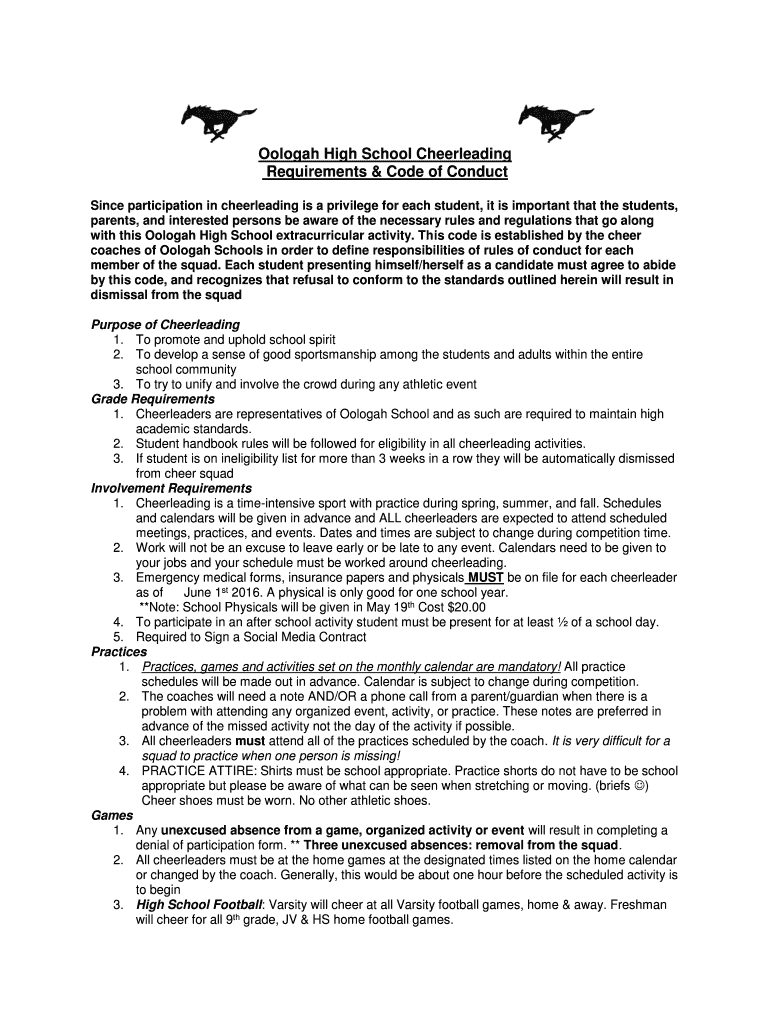 Oologah High School Cheerleading
Requirements & Code of Conduct

Since participation in cheerleading is a privilege for each student, it is important that the students, parents, and interested persons be aware of the necessary rules and regulations that go along with this Oologah High School extracurricular activity. This code is established by the cheer coaches of Oologah Schools in order to define responsibilities of rules of conduct for each member of the squad. Each student presenting himself/herself as a candidate must agree to abide by this code, and recognizes that refusal to conform to the standards outlined herein will result in dismissal from the squad

Purpose of Cheerleading
1. To promote and uphold school spirit
2. To develop a sense of good sportsmanship among the students and adults within the entire school community
3. To try to unify and involve the crowd during any athletic event
Grade Requirements
1. Cheerleaders are representatives of Oologah School and as such are required to maintain high academic standards.
2. Student handbook rules will be followed for eligibility in all cheerleading activities.
3. If student is on ineligibility list for more than 3 weeks in a row they will be automatically dismissed from cheer squad
Involvement Requirements
1. Cheerleading is a time-intensive sport with practice during spring, summer, and fall. Schedules and calendars will be given in advance and ALL cheerleaders are expected to attend scheduled meetings, practices, and events. Dates and times are subject to change during competition time.
2. Work will not be an excuse to leave early or be late to any event. Calendars need to be given to your jobs and your schedule must be worked around cheerleading.
3. Emergency medical forms, insurance papers and physicals MUST be on file for each cheerleader as of June 1$^{st}$ 2016. A physical is only good for one school year.
**Note: School Physicals will be given in May 19$^{th}$ Cost $20.00
4. To participate in an after school activity student must be present for at least ½ of a school day.
5. Required to Sign a Social Media Contract
Practices
1. Practices, games and activities set on the monthly calendar are mandatory! All practice schedules will be made out in advance. Calendar is subject to change during competition.
2. The coaches will need a note AND/OR a phone call from a parent/guardian when there is a problem with attending any organized event, activity, or practice. These notes are preferred in advance of the missed activity not the day of the activity if possible.
3. All cheerleaders must attend all of the practices scheduled by the coach. It is very difficult for a squad to practice when one person is missing!
4. PRACTICE ATTIRE: Shirts must be school appropriate. Practice shorts do not have to be school appropriate but please be aware of what can be seen when stretching or moving. (briefs ☺) Cheer shoes must be worn. No other athletic shoes.
Games
1. Any unexcused absence from a game, organized activity or event will result in completing a denial of participation form. ** Three unexcused absences: removal from the squad.
2. All cheerleaders must be at the home games at the designated times listed on the home calendar or changed by the coach. Generally, this would be about one hour before the scheduled activity is to begin
3. High School Football: Varsity will cheer at all Varsity football games, home & away. Freshman will cheer for all 9$^{th}$ grade, JV & HS home football games.